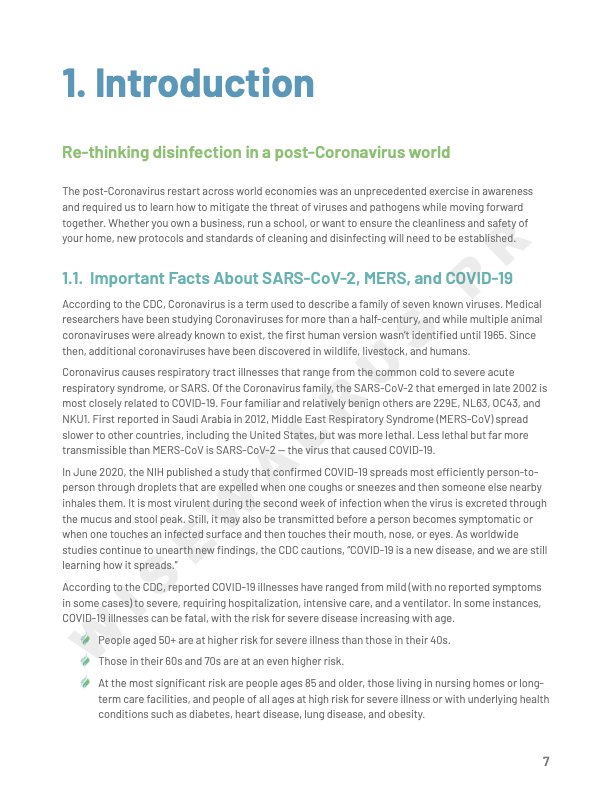 1. Introduction

Re-thinking disinfection in a post-Coronavirus world

The post-Coronavirus restart across world economies was an unprecedented exercise in awareness and required us to learn how to mitigate the threat of viruses and pathogens while moving forward together. Whether you own a business, run a school, or want to ensure the cleanliness and safety of your home, new protocols and standards of cleaning and disinfecting will need to be established.

1.1. Important Facts About SARS-CoV-2, MERS, and COVID-19

According to the CDC, Coronavirus is a term used to describe a family of seven known viruses. Medical researchers have been studying Coronaviruses for more than a half-century, and while multiple animal coronaviruses were already known to exist, the first human version wasn't identified until 1965. Since then, additional coronaviruses have been discovered in wildlife, livestock, and humans.

Coronavirus causes respiratory tract illnesses that range from the common cold to severe acute respiratory syndrome, or SARS. Of the Coronavirus family, the SARS-CoV-2 that emerged in late 2002 is most closely related to COVID-19. Four familiar and relatively benign others are 229E, NL63, OC43, and NKU1. First reported in Saudi Arabia in 2012, Middle East Respiratory Syndrome (MERS-CoV) spread slower to other countries, including the United States, but was more lethal. Less lethal but far more transmissible than MERS-CoV is SARS-CoV-2 — the virus that caused COVID-19.

In June 2020, the NIH published a study that confirmed COVID-19 spreads most efficiently person-to-person through droplets that are expelled when one coughs or sneezes and then someone else nearby inhales them. It is most virulent during the second week of infection when the virus is excreted through the mucus and stool peak. Still, it may also be transmitted before a person becomes symptomatic or when one touches an infected surface and then touches their mouth, nose, or eyes. As worldwide studies continue to unearth new findings, the CDC cautions, "COVID-19 is a new disease, and we are still learning how it spreads."

According to the CDC, reported COVID-19 illnesses have ranged from mild (with no reported symptoms in some cases) to severe, requiring hospitalization, intensive care, and a ventilator. In some instances, COVID-19 illnesses can be fatal, with the risk for severe disease increasing with age.

People aged 50+ are at higher risk for severe illness than those in their 40s.

Those in their 60s and 70s are at an even higher risk.

At the most significant risk are people ages 85 and older, those living in nursing homes or long-term care facilities, and people of all ages at high risk for severe illness or with underlying health conditions such as diabetes, heart disease, lung disease, and obesity.

7